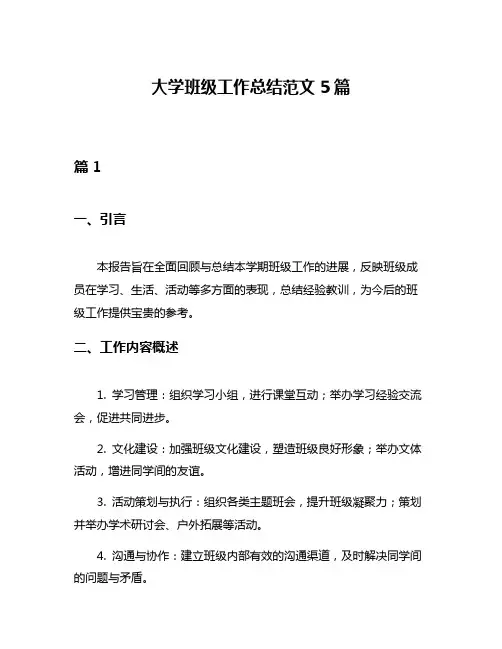 大学班级工作总结范文 5 篇

篇 1

一、引言

本报告旨在全面回顾与总结本学期班级工作的进展，反映班级成员在学习、生活、活动等多方面的表现，总结经验教训，为今后的班级工作提供宝贵的参考。

二、工作内容概述

1. 学习管理：组织学习小组，进行课堂互动；举办学习经验交流会，促进共同进步。

2. 文化建设：加强班级文化建设，塑造班级良好形象；举办文体活动，增进同学间的友谊。

3. 活动策划与执行：组织各类主题班会，提升班级凝聚力；策划并举办学术研讨会、户外拓展等活动。

4. 沟通与协作：建立班级内部有效的沟通渠道，及时解决同学间的问题与矛盾。